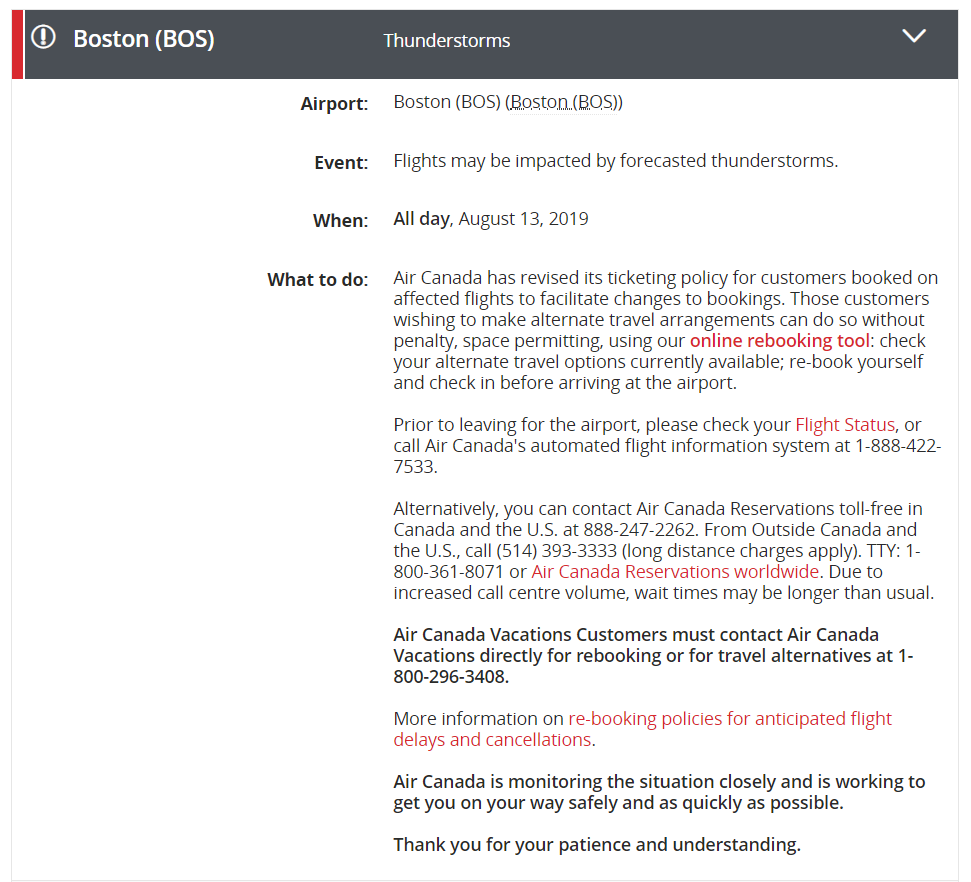 Boston (BOS) Thunderstorms

Airport: Boston (BOS) (Boston (BOS))

Event: Flights may be impacted by forecasted thunderstorms.

When: All day, August 13, 2019

What to do: Air Canada has revised its ticketing policy for customers booked on affected flights to facilitate changes to bookings. Those customers wishing to make alternate travel arrangements can do so without penalty, space permitting, using our online rebooking tool: check your alternate travel options currently available; re-book yourself and check in before arriving at the airport.

Prior to leaving for the airport, please check your Flight Status, or call Air Canada's automated flight information system at 1-888-422-7533.

Alternatively, you can contact Air Canada Reservations toll-free in Canada and the U.S. at 888-247-2262. From Outside Canada and the U.S., call (514) 393-3333 (long distance charges apply). TTY: 1-800-361-8071 or Air Canada Reservations worldwide. Due to increased call centre volume, wait times may be longer than usual.

Air Canada Vacations Customers must contact Air Canada Vacations directly for rebooking or for travel alternatives at 1-800-296-3408.

More information on re-booking policies for anticipated flight delays and cancellations.

Air Canada is monitoring the situation closely and is working to get you on your way safely and as quickly as possible.

Thank you for your patience and understanding.